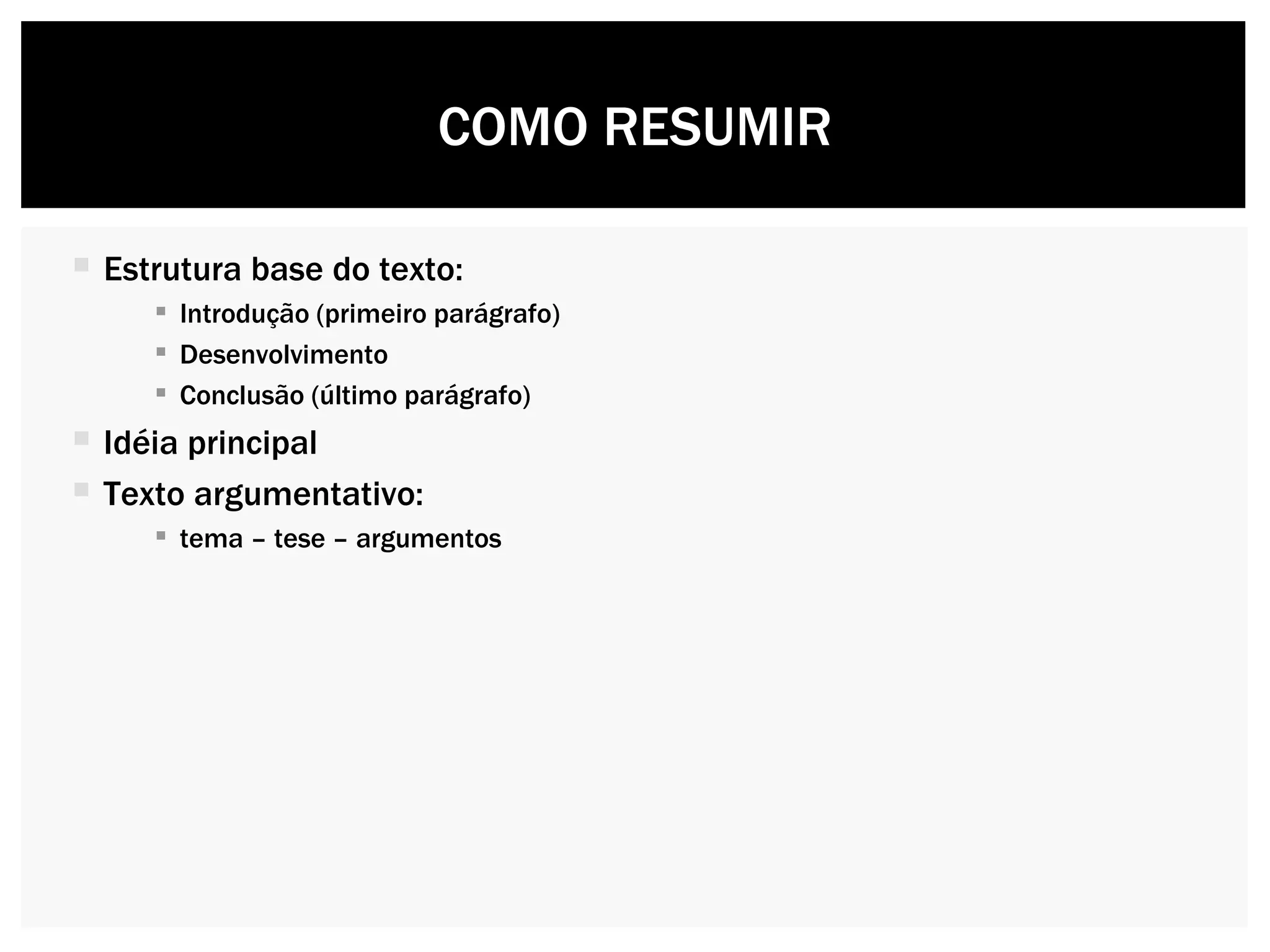 COMO RESUMIR

Estrutura base do texto:
Introdução (primeiro parágrafo)
Desenvolvimento
Conclusão (último parágrafo)

Idéia principal

Texto argumentativo:
tema – tese – argumentos